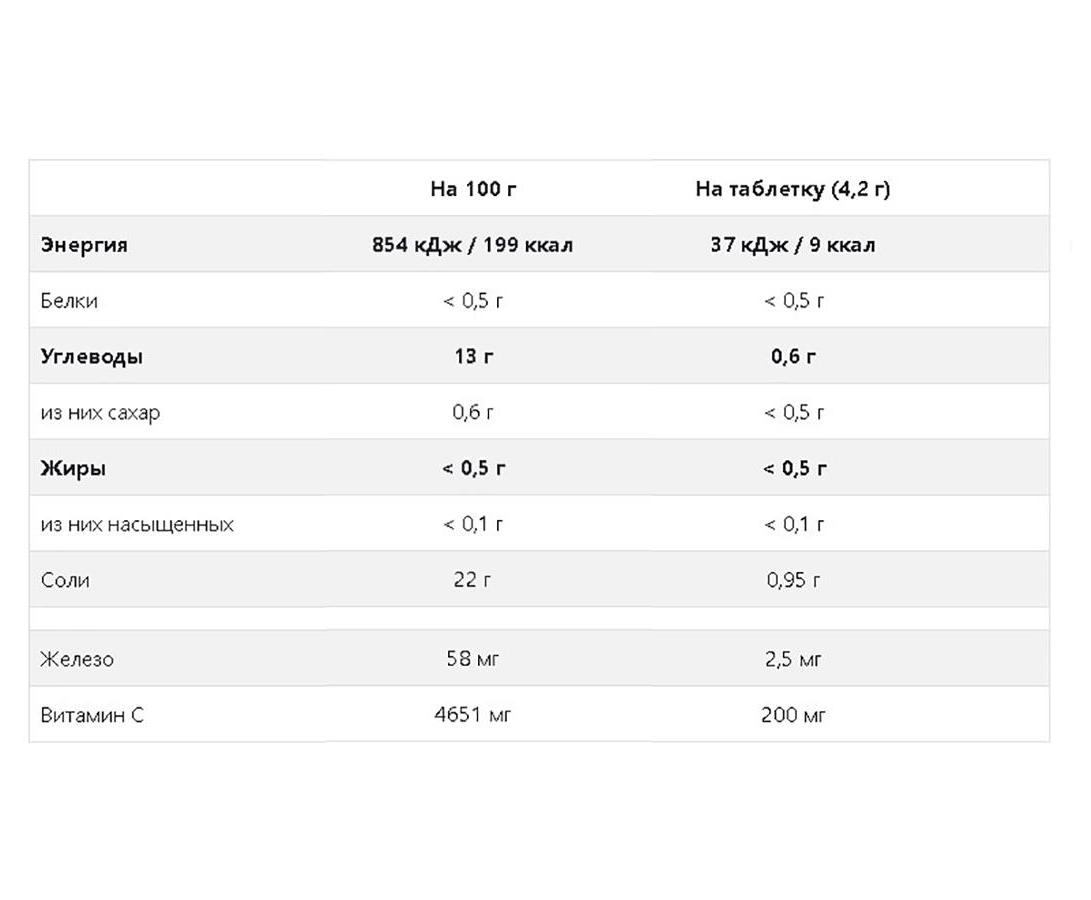 |  | На 100 г | На таблетку (4,2 г) |
|---|---|---|
| Энергия | 854 кДж / 199 ккал | 37 кДж / 9 ккал |
| Белки | < 0,5 г | < 0,5 г |
| Углеводы | 13 г | 0,6 г |
| из них сахар | 0,6 г | < 0,5 г |
| Жиры | < 0,5 г | < 0,5 г |
| из них насыщенных | < 0,1 г | < 0,1 г |
| Соли | 22 г | 0,95 г |
|  |  |  |
| Железо | 58 мг | 2,5 мг |
| Витамин С | 4651 мг | 200 мг |